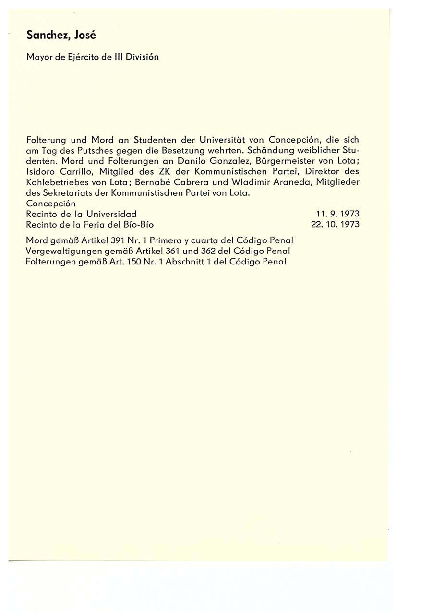 Sanchez, José

Mayor de Ejército de III División

Folterung und Mord an Studenten der Universität von Concepción, die sich am Tag des Putsches gegen die Besetzung wehrten. Schändung weiblicher Studenten. Mord und Folterungen an Danilo Gonzalez, Bürgermeister von Lota; Isidoro Carrillo, Mitglied des ZK der Kommunistischen Partei, Direktor des Kohlebetriebes von Lota; Bernabé Cabrera und Wladimir Araneda, Mitglieder des Sekretariats der Kommunistischen Partei von Lota.

Concepción
Recinto de la Universidad 11. 9. 1973
Recinto de la Feria del Bío-Bío 22. 10. 1973

Mord gemäß Artikel 391 Nr. 1 Primera y cuarta del Código Penal
Vergewaltigungen gemäß Artikel 361 und 362 del Código Penal
Folterungen gemäß Art. 150 Nr. 1 Abschnitt 1 del Código Penal